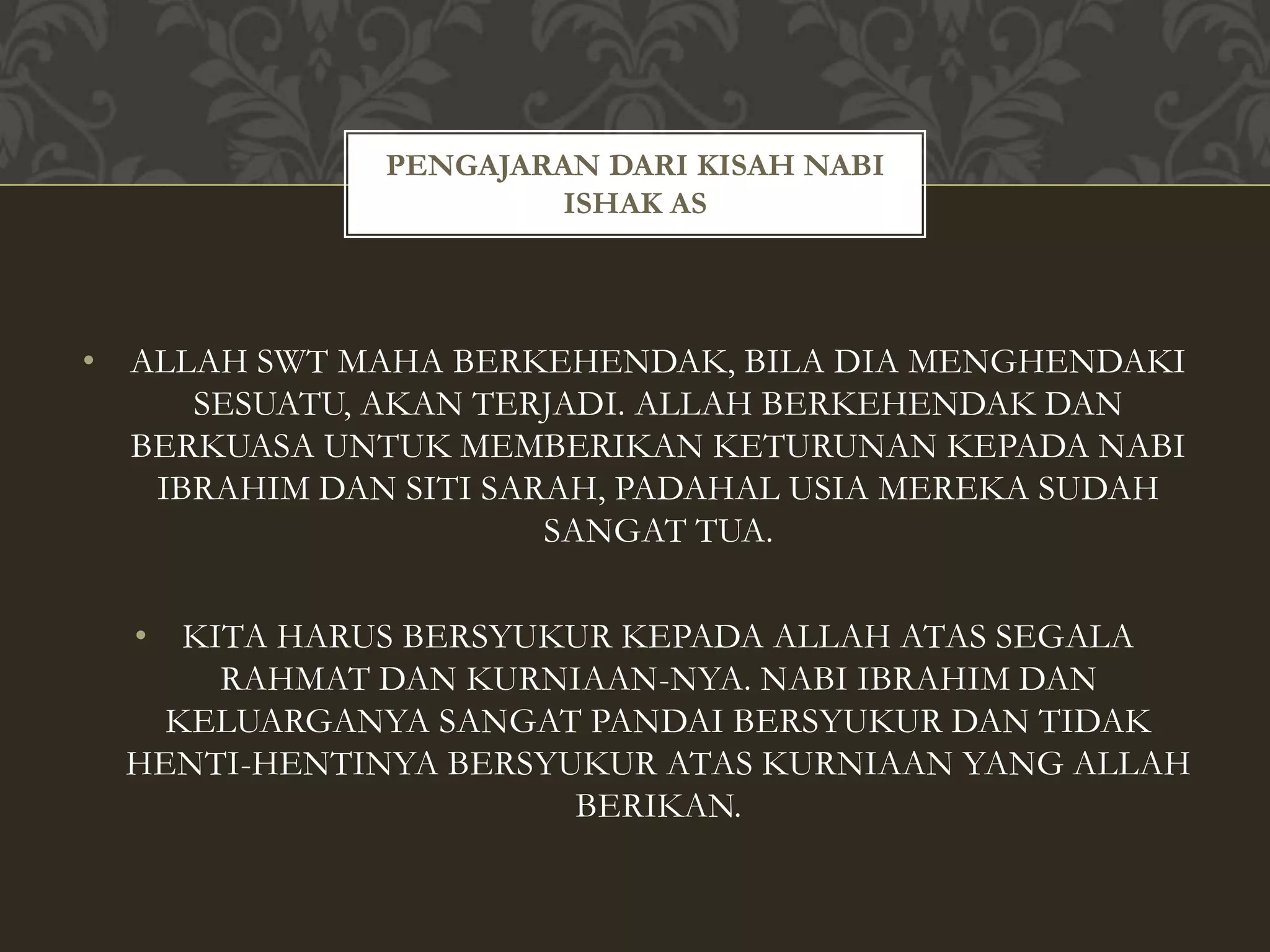 PENGAJARAN DARI KISAH NABI ISHAK AS

• ALLAH SWT MAHA BERKEHENDAK, BILA DIA MENGHENDAKI SESUATU, AKAN TERJADI. ALLAH BERKEHENDAK DAN BERKUASA UNTUK MEMBERIKAN KETURUNAN KEPADA NABI IBRAHIM DAN SITI SARAH, PADAHAL USIA MEREKA SUDAH SANGAT TUA.

• KITA HARUS BERSYUKUR KEPADA ALLAH ATAS SEGALA RAHMAT DAN KURNIAAN-NYA. NABI IBRAHIM DAN KELUARGANYA SANGAT PANDAI BERSYUKUR DAN TIDAK HENTI-HENTINYA BERSYUKUR ATAS KURNIAAN YANG ALLAH BERIKAN.